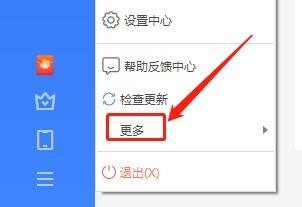 设置中心

帮助反馈中心

检查更新

更多

退出(X)